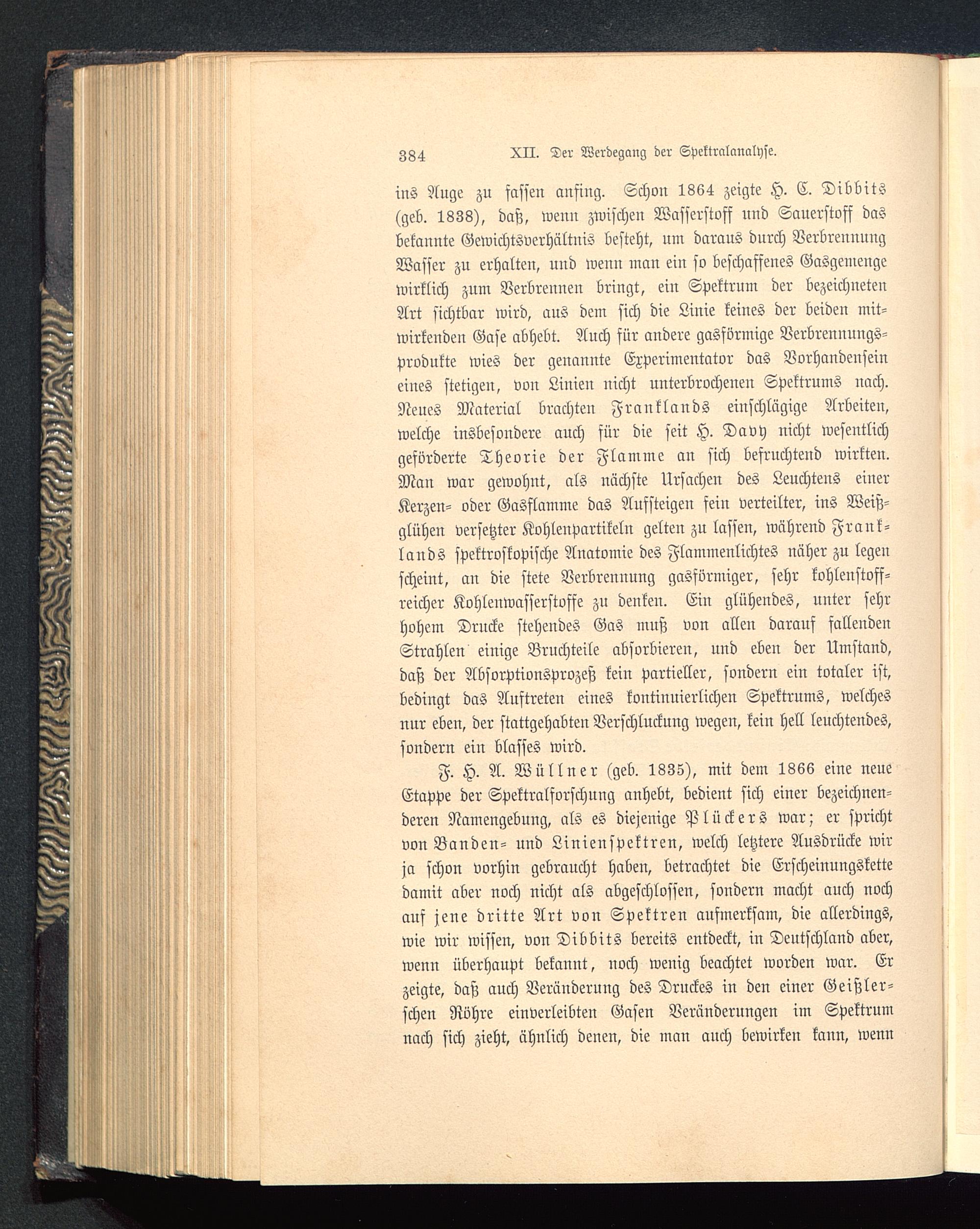 384 XII. Der Werdegang der Spektralanalyse.

ins Auge zu fassen anfing. Schon 1864 zeigte H. C. Dibbits (geb. 1838), daß, wenn zwischen Wasserstoff und Sauerstoff das bekannte Gewichtsverhältnis besteht, um daraus durch Verbrennung Wasser zu erhalten, und wenn man ein so beschaffenes Gasgemenge wirklich zum Verbrennen bringt, ein Spektrum der bezeichneten Art sichtbar wird, aus dem sich die Linie keines der beiden mitwirkenden Gase abhebt. Auch für andere gasförmige Verbrennungsprodukte wies der genannte Experimentator das Vorhandensein eines stetigen, von Linien nicht unterbrochenen Spektrums nach. Neues Material brachten Franklands einschlägige Arbeiten, welche insbesondere auch für die seit H. Davy nicht wesentlich geförderte Theorie der Flamme an sich befruchtend wirkten. Man war gewohnt, als nächste Ursachen des Leuchtens einer Kerzen- oder Gasflamme das Aufsteigen fein verteilter, ins Weißglühen versetzter Kohlenpartikeln gelten zu lassen, während Franklands spektroskopische Anatomie des Flammenlichtes näher zu legen scheint, an die stete Verbrennung gasförmiger, sehr kohlenstoffreicher Kohlenwasserstoffe zu denken. Ein glühendes, unter sehr hohem Drucke stehendes Gas muß von allen darauf fallenden Strahlen einige Bruchteile absorbieren, und eben der Umstand, daß der Absorptionsprozeß kein partieller, sondern ein totaler ist, bedingt das Auftreten eines kontinuierlichen Spektrums, welches nur eben, der stattgehabten Verschluckung wegen, kein hell leuchtendes, sondern ein blasses wird.

F. H. A. Wüllner (geb. 1835), mit dem 1866 eine neue Etappe der Spektralforschung anhebt, bedient sich einer bezeichnenderen Namengebung, als es diejenige Plückers war; er spricht von Banden- und Linienspektren, welch letztere Ausdrücke wir ja schon vorhin gebraucht haben, betrachtet die Erscheinungskette damit aber noch nicht als abgeschlossen, sondern macht auch noch auf jene dritte Art von Spektren aufmerksam, die allerdings, wie wir wissen, von Dibbits bereits entdeckt, in Deutschland aber, wenn überhaupt bekannt, noch wenig beachtet worden war. Er zeigte, daß auch Veränderung des Druckes in den einer Geißlerschen Röhre einverleibten Gasen Veränderungen im Spektrum nach sich zieht, ähnlich denen, die man auch bewirken kann, wenn